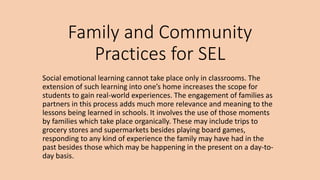 Family and Community Practices for SEL

Social emotional learning cannot take place only in classrooms. The extension of such learning into one's home increases the scope for students to gain real-world experiences. The engagement of families as partners in this process adds much more relevance and meaning to the lessons being learned in schools. It involves the use of those moments by families which take place organically. These may include trips to grocery stores and supermarkets besides playing board games, responding to any kind of experience the family may have had in the past besides those which may be happening in the present on a day-to-day basis.